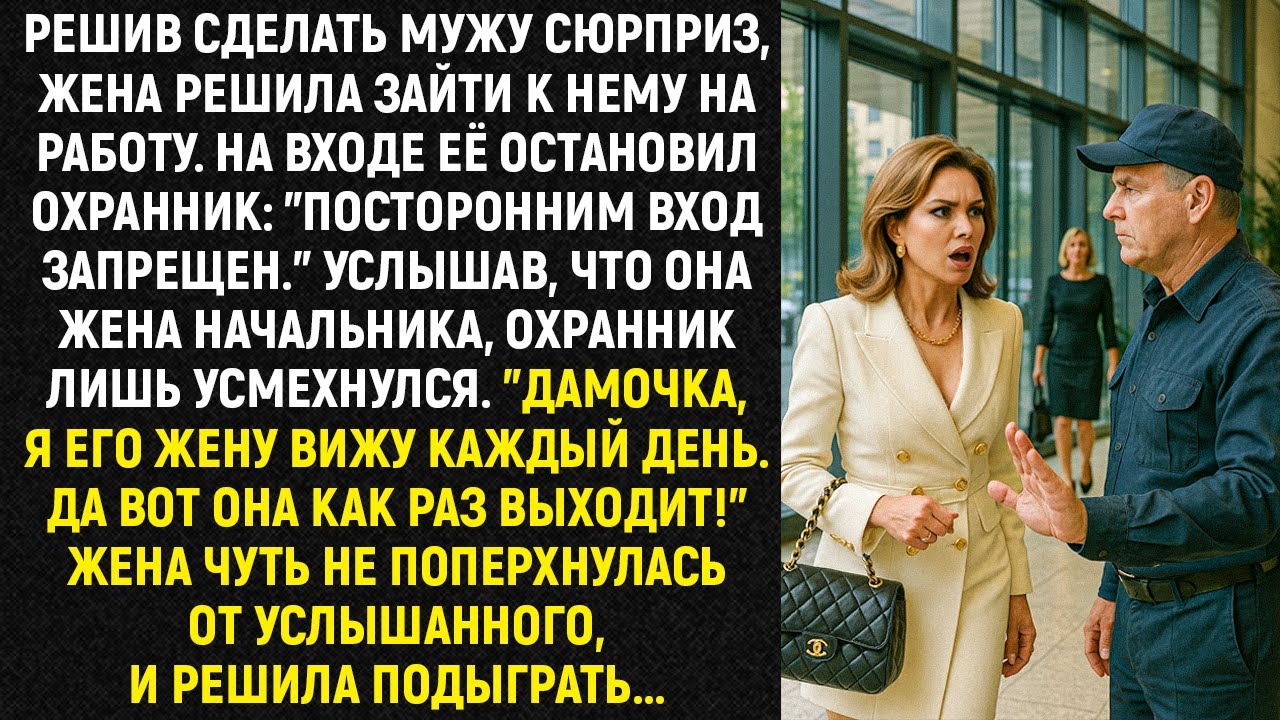 РЕШИВ СДЕЛАТЬ МУЖУ СЮРПРИЗ, ЖЕНА РЕШИЛА ЗАЙТИ К НЕМУ НА РАБОТУ. НА ВХОДЕ ЕЁ ОСТАНОВИЛ ОХРАННИК: "ПОСТОРОННИМ ВХОД ЗАПРЕЩЕН." УСЛЫШАВ, ЧТО ОНА ЖЕНА НАЧАЛЬНИКА, ОХРАННИК ЛИШЬ УСМЕХНУЛСЯ. "ДАМОЧКА, Я ЕГО ЖЕНУ ВИЖУ КАЖДЫЙ ДЕНЬ. ДА ВОТ ОНА КАК РАЗ ВЫХОДИТ!" ЖЕНА ЧУТЬ НЕ ПОПЕРХНУЛАСЬ ОТ УСЛЫШАННОГО, И РЕШИЛА ПОДЫГРАТЬ...